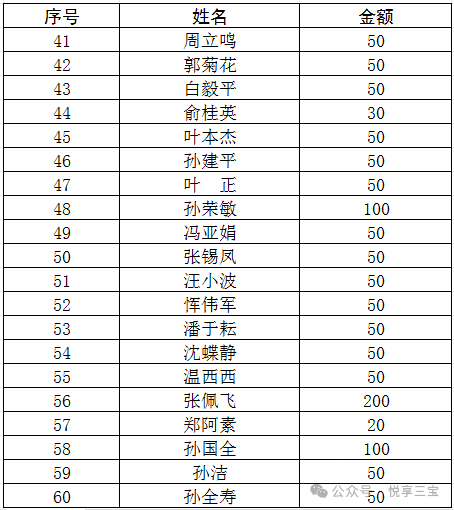 | 序号 | 姓名 | 金额 |
|---|---|---|
| 41 | 周立鸣 | 50 |
| 42 | 郭菊花 | 50 |
| 43 | 白毅平 | 50 |
| 44 | 俞桂英 | 30 |
| 45 | 叶本杰 | 50 |
| 46 | 孙建平 | 50 |
| 47 | 叶　正 | 50 |
| 48 | 孙荣敏 | 100 |
| 49 | 冯亚娟 | 50 |
| 50 | 张锡凤 | 50 |
| 51 | 汪小波 | 50 |
| 52 | 恽伟军 | 50 |
| 53 | 潘于耘 | 50 |
| 54 | 沈蝶静 | 50 |
| 55 | 温西西 | 50 |
| 56 | 张佩飞 | 200 |
| 57 | 郑阿素 | 20 |
| 58 | 孙国全 | 100 |
| 59 | 孙洁 | 50 |
| 60 | 孙全寿 | 50 |

公众号 · 悦享三宝